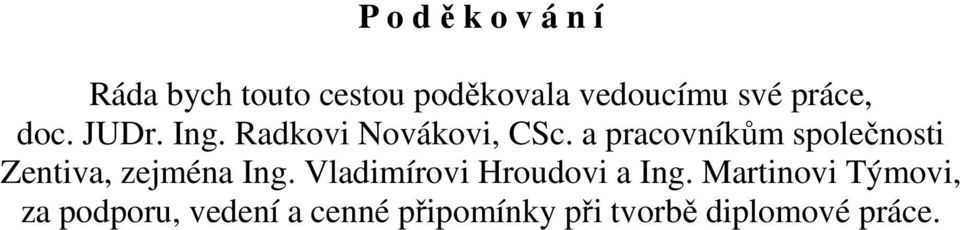 P o d ě k o v á n í

Ráda bych touto cestou poděkovala vedoucímu své práce, doc. JUDr. Ing. Radkovi Novákovi, CSc. a pracovníkům společnosti Zentiva, zejména Ing. Vladimírovi Hroudovi a Ing. Martinovi Týmovi, za podporu, vedení a cenné připomínky při tvorbě diplomové práce.